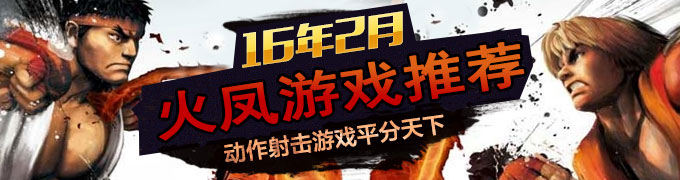 16年2月
火凤游戏推荐
动作射击游戏平分天下